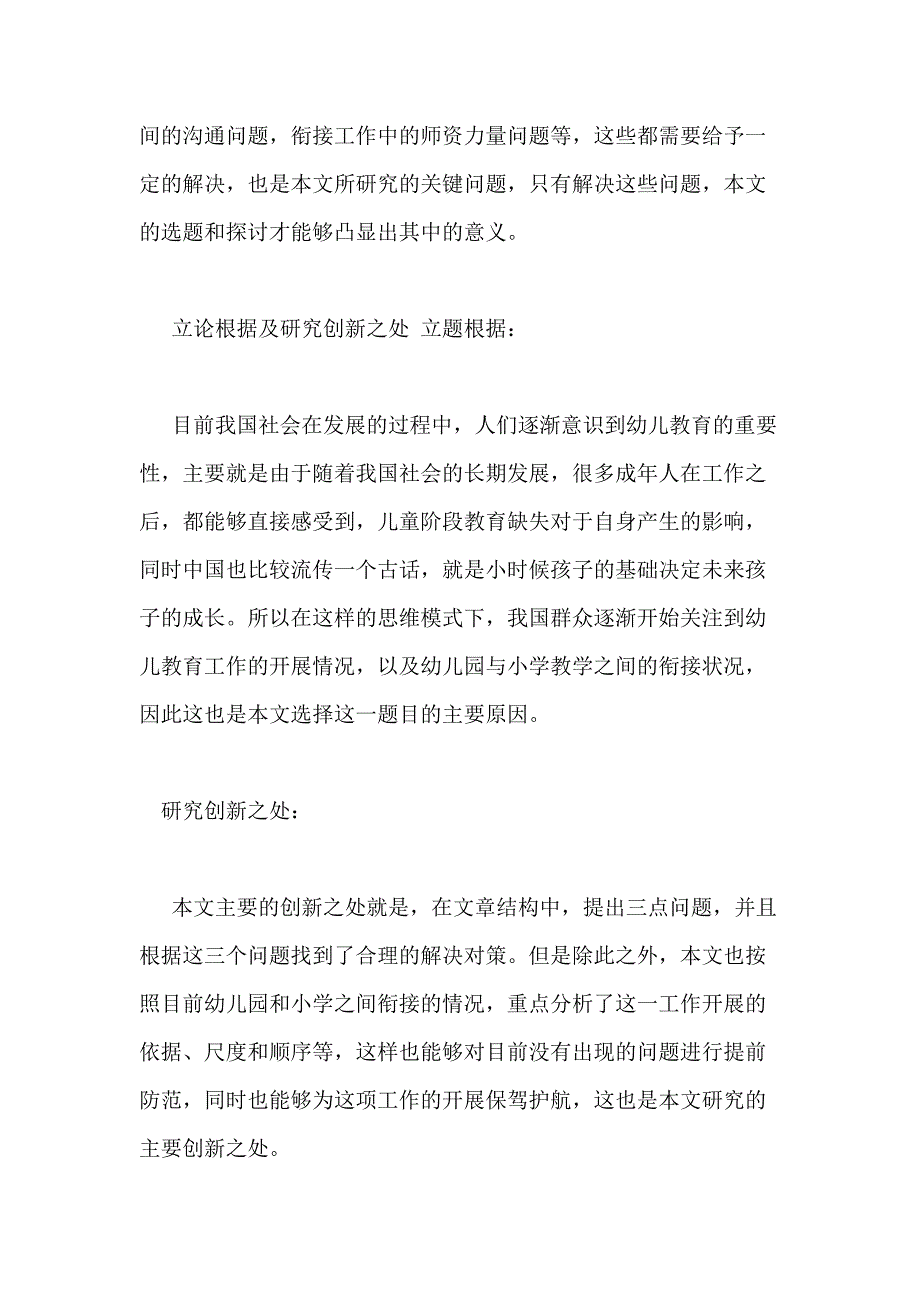 间的沟通问题，衔接工作中的师资力量问题等，这些都需要给予一定的解决，也是本文所研究的关键问题，只有解决这些问题，本文的选题和探讨才能够凸显出其中的意义。

立论根据及研究创新之处 立题根据：

目前我国社会在发展的过程中，人们逐渐意识到幼儿教育的重要性，主要就是由于随着我国社会的长期发展，很多成年人在工作之后，都能够直接感受到，儿童阶段教育缺失对于自身产生的影响，同时中国也比较流传一个古话，就是小时候孩子的基础决定未来孩子的成长。所以在这样的思维模式下，我国群众逐渐开始关注到幼儿教育工作的开展情况，以及幼儿园与小学教学之间的衔接状况，因此这也是本文选择这一题目的主要原因。

研究创新之处：

本文主要的创新之处就是，在文章结构中，提出三点问题，并且根据这三个问题找到了合理的解决对策。但是除此之外，本文也按照目前幼儿园和小学之间衔接的情况，重点分析了这一工作开展的依据、尺度和顺序等，这样也能够对目前没有出现的问题进行提前防范，同时也能够为这项工作的开展保驾护航，这也是本文研究的主要创新之处。